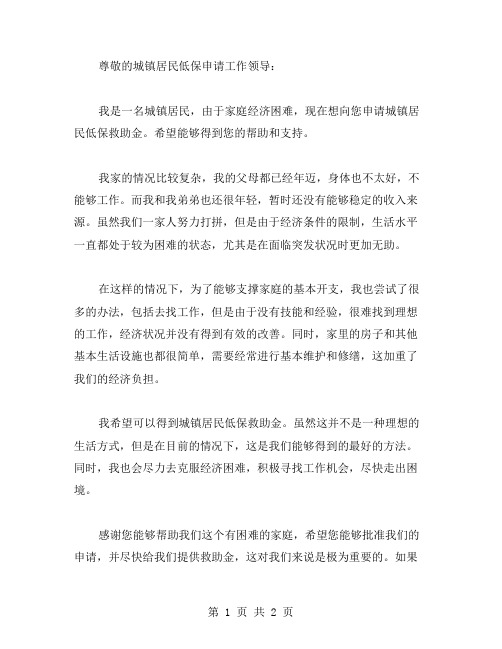 尊敬的城镇居民低保申请工作领导：

我是一名城镇居民，由于家庭经济困难，现在想向您申请城镇居民低保救助金。希望能够得到您的帮助和支持。

我家的情况比较复杂，我的父母都已经年迈，身体也不太好，不能够工作。而我和我弟弟也还很年轻，暂时还没有能够稳定的收入来源。虽然我们一家人努力打拼，但是由于经济条件的限制，生活水平一直都处于较为困难的状态，尤其是在面临突发状况时更加无助。

在这样的情况下，为了能够支撑家庭的基本开支，我也尝试了很多的办法，包括去找工作，但是由于没有技能和经验，很难找到理想的工作，经济状况并没有得到有效的改善。同时，家里的房子和其他基本生活设施也都很简单，需要经常进行基本维护和修缮，这加重了我们的经济负担。

我希望可以得到城镇居民低保救助金。虽然这并不是一种理想的生活方式，但是在目前的情况下，这是我们能够得到的最好的方法。同时，我也会尽力去克服经济困难，积极寻找工作机会，尽快走出困境。

感谢您能够帮助我们这个有困难的家庭，希望您能够批准我们的申请，并尽快给我们提供救助金，这对我们来说是极为重要的。如果

第 1 页 共 2 页